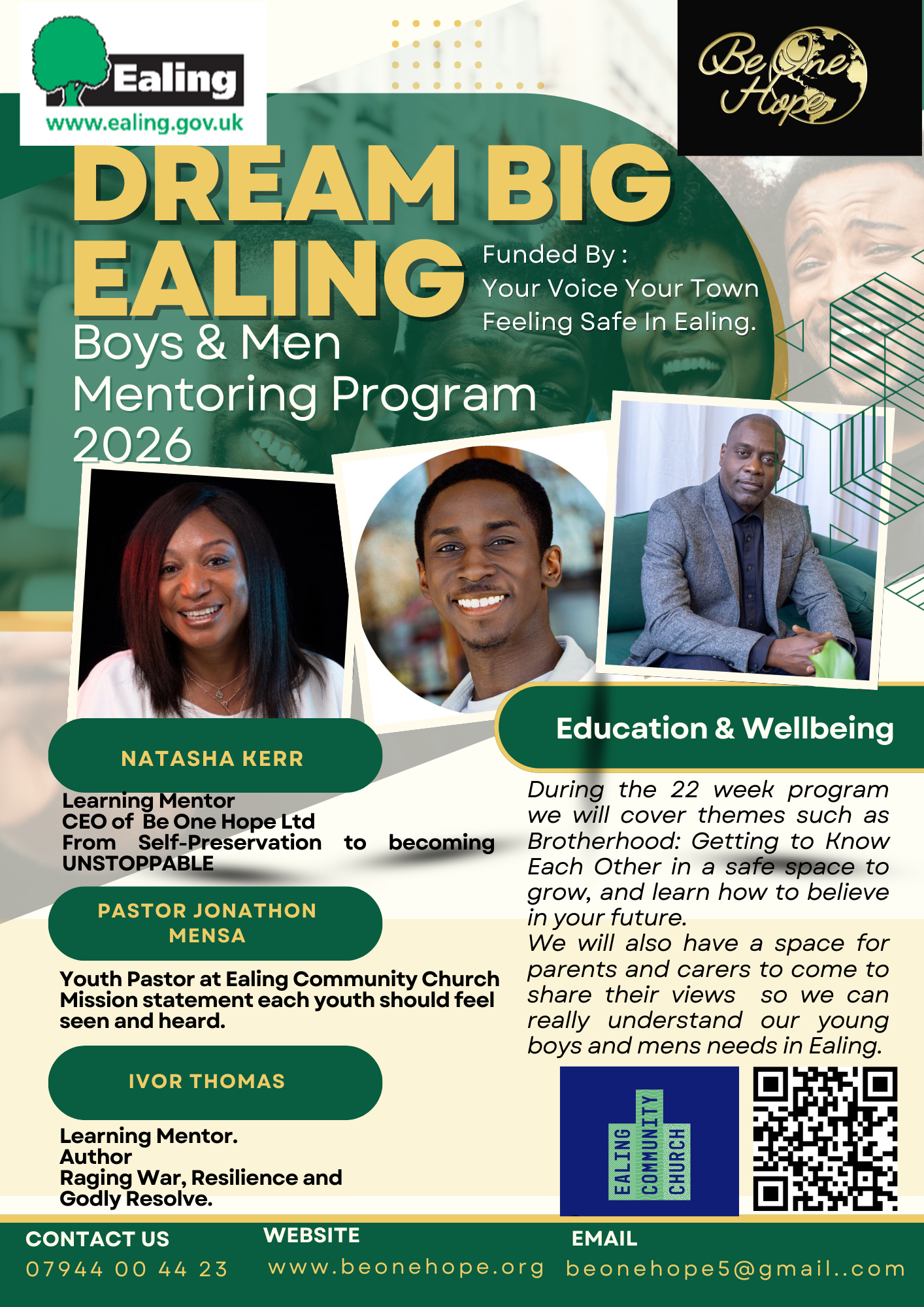 Ealing
www.ealing.gov.uk

Be One Hope

DREAM BIG EALING

Funded By :
Your Voice Your Town
Feeling Safe In Ealing.

Boys & Men Mentoring Program 2026

NATASHA KERR

Learning Mentor
CEO of Be One Hope Ltd
From Self-Preservation to becoming UNSTOPPABLE

PASTOR JONATHON MENSA

Youth Pastor at Ealing Community Church
Mission statement each youth should feel seen and heard.

IVOR THOMAS

Learning Mentor.
Author
Raging War, Resilience and Godly Resolve.

Education & Wellbeing

During the 22 week program we will cover themes such as Brotherhood: Getting to Know Each Other in a safe space to grow, and learn how to believe in your future.
We will also have a space for parents and carers to come to share their views so we can really understand our young boys and mens needs in Ealing.

EALING COMMUNITY CHURCH

CONTACT US
07944 00 44 23

WEBSITE
www.beonehope.org

EMAIL
beonehope5@gmail..com